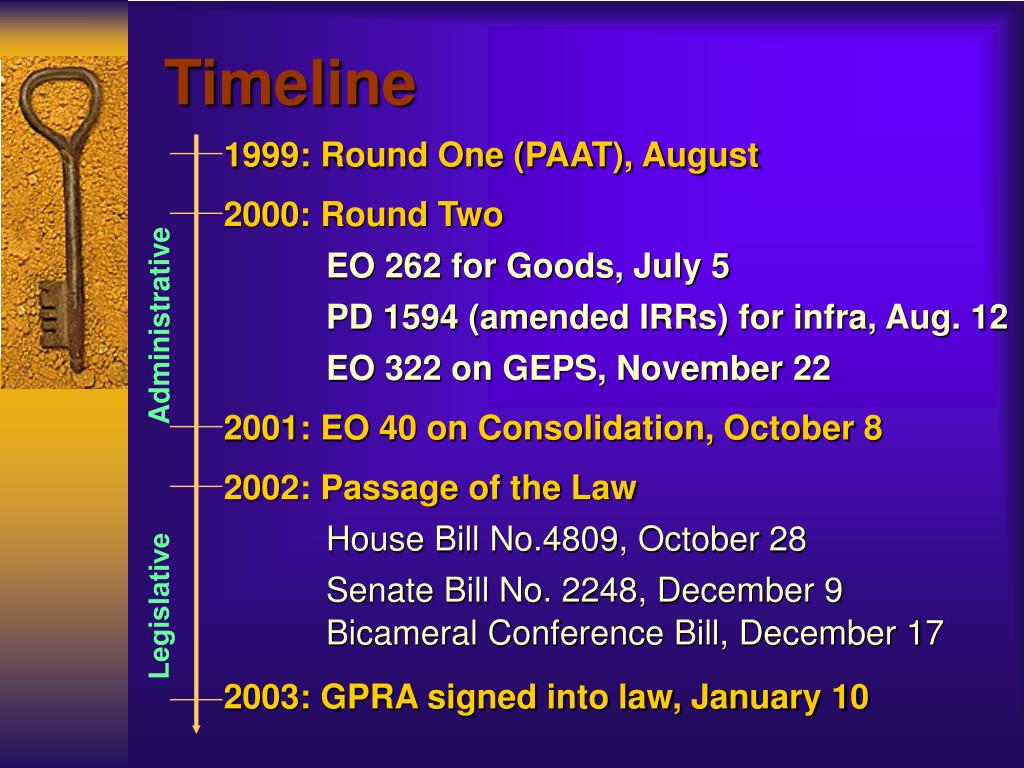 Timeline

Administrative

1999: Round One (PAAT), August

2000: Round Two

EO 262 for Goods, July 5

PD 1594 (amended IRRs) for infra, Aug. 12

EO 322 on GEPS, November 22

2001: EO 40 on Consolidation, October 8

Legislative

2002: Passage of the Law

House Bill No.4809, October 28

Senate Bill No. 2248, December 9
Bicameral Conference Bill, December 17

2003: GPRA signed into law, January 10